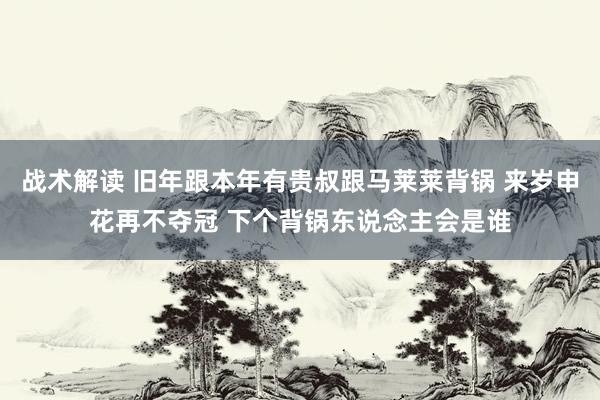 战术解读 旧年跟本年有贵叔跟马莱莱背锅 来岁申花再不夺冠 下个背锅东说念主会是谁